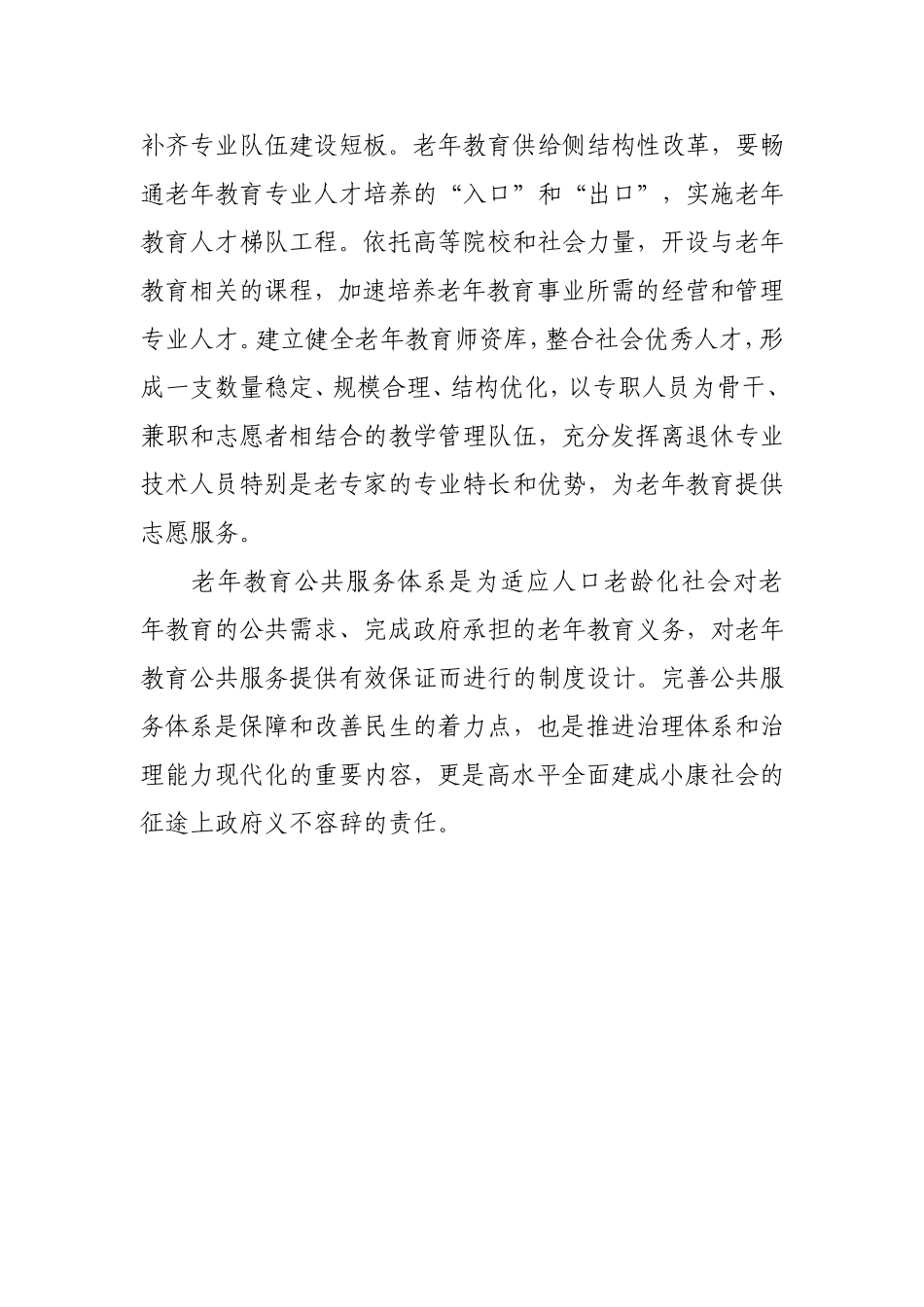 补齐专业队伍建设短板。老年教育供给侧结构性改革，要畅通老年教育专业人才培养的“入口”和“出口”，实施老年教育人才梯队工程。依托高等院校和社会力量，开设与老年教育相关的课程，加速培养老年教育事业所需的经营和管理专业人才。建立健全老年教育师资库，整合社会优秀人才，形成一支数量稳定、规模合理、结构优化，以专职人员为骨干、兼职和志愿者相结合的教学管理队伍，充分发挥离退休专业技术人员特别是老专家的专业特长和优势，为老年教育提供志愿服务。

老年教育公共服务体系是为适应人口老龄化社会对老年教育的公共需求、完成政府承担的老年教育义务，对老年教育公共服务提供有效保证而进行的制度设计。完善公共服务体系是保障和改善民生的着力点，也是推进治理体系和治理能力现代化的重要内容，更是高水平全面建成小康社会的征途上政府义不容辞的责任。